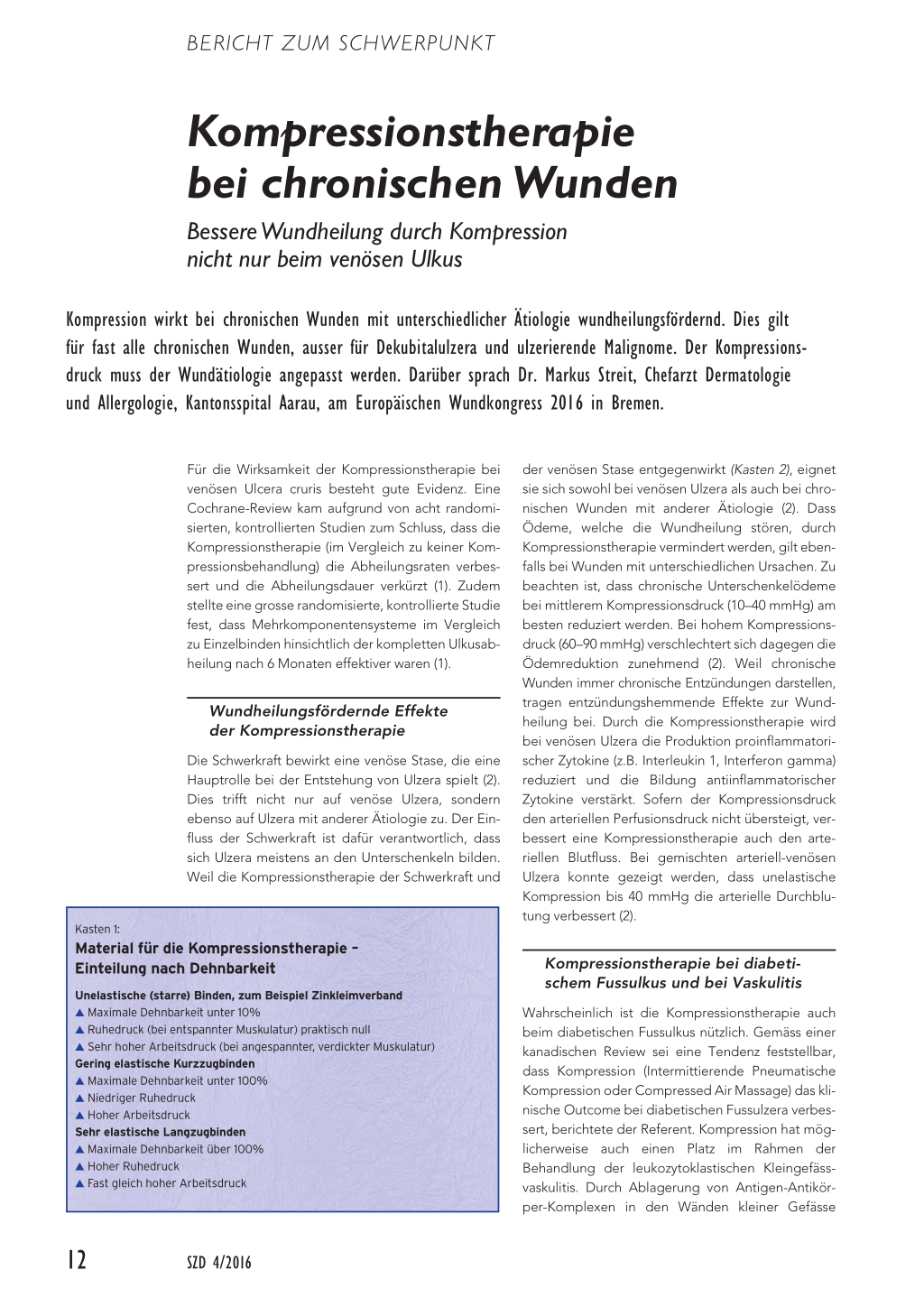 BERICHT ZUM SCHWERPUNKT

Kompressionstherapie bei chronischen Wunden

Bessere Wundheilung durch Kompression nicht nur beim venösen Ulkus

Kompression wirkt bei chronischen Wunden mit unterschiedlicher Ätiologie wundheilungsfördernd. Dies gilt für fast alle chronischen Wunden, ausser für Dekubitalulzera und ulzerierende Malignome. Der Kompressionsdruck muss der Wundätiologie angepasst werden. Darüber sprach Dr. Markus Streit, Chefarzt Dermatologie und Allergologie, Kantonsspital Aarau, am Europäischen Wundkongress 2016 in Bremen.

Für die Wirksamkeit der Kompressionstherapie bei venösen Ulcera cruris besteht gute Evidenz. Eine Cochrane-Review kam aufgrund von acht randomisierten, kontrollierten Studien zum Schluss, dass die Kompressionstherapie (im Vergleich zu keiner Kompressionsbehandlung) die Abheilungsraten verbessert und die Abheilungsdauer verkürzt (1). Zudem stellte eine grosse randomisierte, kontrollierte Studie fest, dass Mehrkomponentensysteme im Vergleich zu Einzelbinden hinsichtlich der kompletten Ulkusabheilung nach 6 Monaten effektiver waren (1).

Wundheilungsfördernde Effekte der Kompressionstherapie

Die Schwerkraft bewirkt eine venöse Stase, die eine Hauptrolle bei der Entstehung von Ulzera spielt (2). Dies trifft nicht nur auf venöse Ulzera, sondern ebenso auf Ulzera mit anderer Ätiologie zu. Der Einfluss der Schwerkraft ist dafür verantwortlich, dass sich Ulzera meistens an den Unterschenkeln bilden. Weil die Kompressionstherapie der Schwerkraft und

Kasten 1:
Material für die Kompressionstherapie – Einteilung nach Dehnbarkeit

Unelastische (starre) Binden, zum Beispiel Zinkleimverband
▲ Maximale Dehnbarkeit unter 10%
▲ Ruhedruck (bei entspannter Muskulatur) praktisch null
▲ Sehr hoher Arbeitsdruck (bei angespannter, verdickter Muskulatur)
Gering elastische Kurzzugbinden
▲ Maximale Dehnbarkeit unter 100%
▲ Niedriger Ruhedruck
▲ Hoher Arbeitsdruck
Sehr elastische Langzugbinden
▲ Maximale Dehnbarkeit über 100%
▲ Hoher Ruhedruck
▲ Fast gleich hoher Arbeitsdruck

der venösen Stase entgegenwirkt (Kasten 2), eignet sie sich sowohl bei venösen Ulzera als auch bei chronischen Wunden mit anderer Ätiologie (2). Dass Ödeme, welche die Wundheilung stören, durch Kompressionstherapie vermindert werden, gilt ebenfalls bei Wunden mit unterschiedlichen Ursachen. Zu beachten ist, dass chronische Unterschenkelödeme bei mittlerem Kompressionsdruck (10–40 mmHg) am besten reduziert werden. Bei hohem Kompressionsdruck (60–90 mmHg) verschlechtert sich dagegen die Ödemreduktion zunehmend (2). Weil chronische Wunden immer chronische Entzündungen darstellen, tragen entzündungshemmende Effekte zur Wundheilung bei. Durch die Kompressionstherapie wird bei venösen Ulzera die Produktion proinflammatorischer Zytokine (z.B. Interleukin 1, Interferon gamma) reduziert und die Bildung antiinflammatorischer Zytokine verstärkt. Sofern der Kompressionsdruck den arteriellen Perfusionsdruck nicht übersteigt, verbessert eine Kompressionstherapie auch den arteriellen Blutfluss. Bei gemischten arteriell-venösen Ulzera konnte gezeigt werden, dass unelastische Kompression bis 40 mmHg die arterielle Durchblutung verbessert (2).

Kompressionstherapie bei diabetischem Fussulkus und bei Vaskulitis

Wahrscheinlich ist die Kompressionstherapie auch beim diabetischen Fussulkus nützlich. Gemäss einer kanadischen Review sei eine Tendenz feststellbar, dass Kompression (Intermittierende Pneumatische Kompression oder Compressed Air Massage) das klinische Outcome bei diabetischen Fussulzera verbessert, berichtete der Referent. Kompression hat möglicherweise auch einen Platz im Rahmen der Behandlung der leukozytoklastischen Kleingefässvaskulitis. Durch Ablagerung von Antigen-Antikörper-Komplexen in den Wänden kleiner Gefässe

12 SZD 4/2016